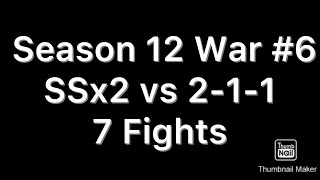 Season 12 War #6
SSx2 vs 2-1-1
7 Fights

Thumb Nail
Thumbnail Maker